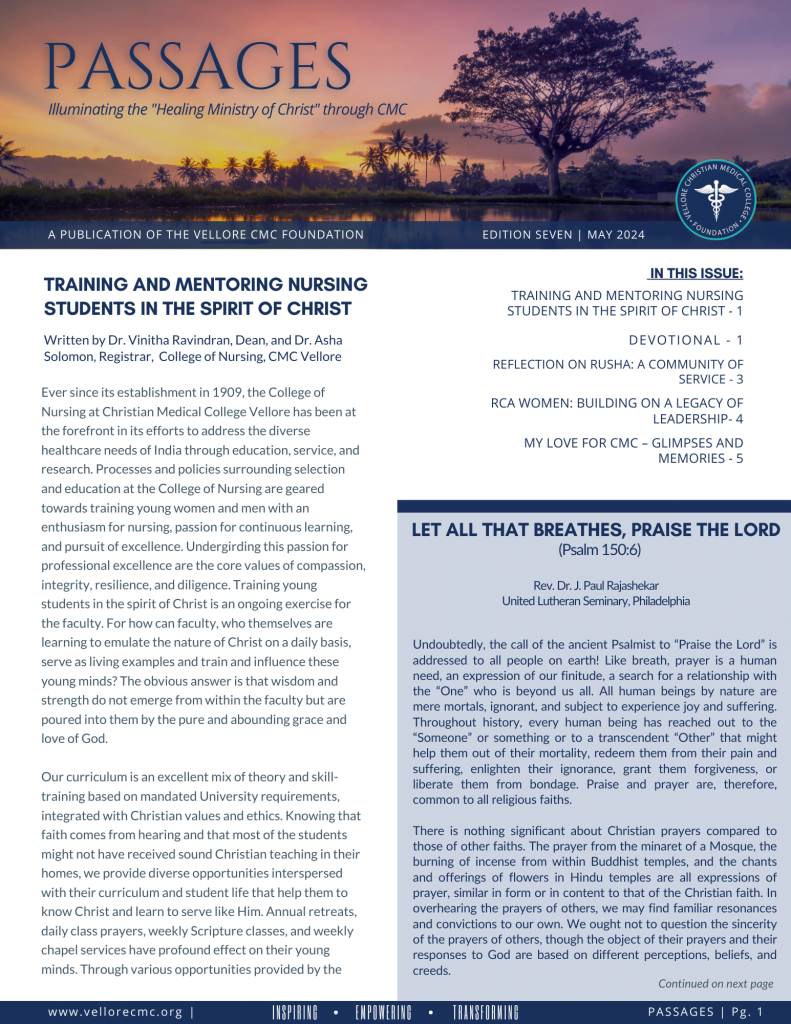 PASSAGES

Illuminating the "Healing Ministry of Christ" through CMC

VELLORE CHRISTIAN MEDICAL COLLEGE FOUNDATION

A PUBLICATION OF THE VELLORE CMC FOUNDATION

EDITION SEVEN | MAY 2024

TRAINING AND MENTORING NURSING STUDENTS IN THE SPIRIT OF CHRIST

Written by Dr. Vinitha Ravindran, Dean, and Dr. Asha Solomon, Registrar, College of Nursing, CMC Vellore

Ever since its establishment in 1909, the College of Nursing at Christian Medical College Vellore has been at the forefront in its efforts to address the diverse healthcare needs of India through education, service, and research. Processes and policies surrounding selection and education at the College of Nursing are geared towards training young women and men with an enthusiasm for nursing, passion for continuous learning, and pursuit of excellence. Undergirding this passion for professional excellence are the core values of compassion, integrity, resilience, and diligence. Training young students in the spirit of Christ is an ongoing exercise for the faculty. For how can faculty, who themselves are learning to emulate the nature of Christ on a daily basis, serve as living examples and train and influence these young minds? The obvious answer is that wisdom and strength do not emerge from within the faculty but are poured into them by the pure and abounding grace and love of God.

Our curriculum is an excellent mix of theory and skill-training based on mandated University requirements, integrated with Christian values and ethics. Knowing that faith comes from hearing and that most of the students might not have received sound Christian teaching in their homes, we provide diverse opportunities interspersed with their curriculum and student life that help them to know Christ and learn to serve like Him. Annual retreats, daily class prayers, weekly Scripture classes, and weekly chapel services have profound effect on their young minds. Through various opportunities provided by the

IN THIS ISSUE:

TRAINING AND MENTORING NURSING STUDENTS IN THE SPIRIT OF CHRIST - 1

DEVOTIONAL - 1

REFLECTION ON RUSHA: A COMMUNITY OF SERVICE - 3

RCA WOMEN: BUILDING ON A LEGACY OF LEADERSHIP- 4

MY LOVE FOR CMC – GLIMPSES AND MEMORIES - 5

LET ALL THAT BREATHES, PRAISE THE LORD
(Psalm 150:6)

Rev. Dr. J. Paul Rajashekar
United Lutheran Seminary, Philadelphia

Undoubtedly, the call of the ancient Psalmist to "Praise the Lord" is addressed to all people on earth! Like breath, prayer is a human need, an expression of our finitude, a search for a relationship with the "One" who is beyond us all. All human beings by nature are mere mortals, ignorant, and subject to experience joy and suffering. Throughout history, every human being has reached out to the "Someone" or something or to a transcendent "Other" that might help them out of their mortality, redeem them from their pain and suffering, enlighten their ignorance, grant them forgiveness, or liberate them from bondage. Praise and prayer are, therefore, common to all religious faiths.

There is nothing significant about Christian prayers compared to those of other faiths. The prayer from the minaret of a Mosque, the burning of incense from within Buddhist temples, and the chants and offerings of flowers in Hindu temples are all expressions of prayer, similar in form or in content to that of the Christian faith. In overhearing the prayers of others, we may find familiar resonances and convictions to our own. We ought not to question the sincerity of the prayers of others, though the object of their prayers and their responses to God are based on different perceptions, beliefs, and creeds.

Continued on next page

www.vellorecmc.org | INSPIRING • EMPOWERING • TRANSFORMING PASSAGES | Pg. 1